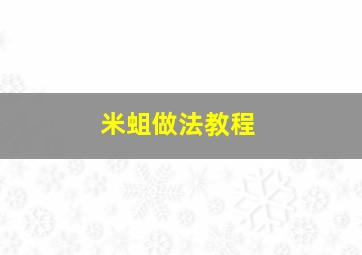 米蛆做法教程